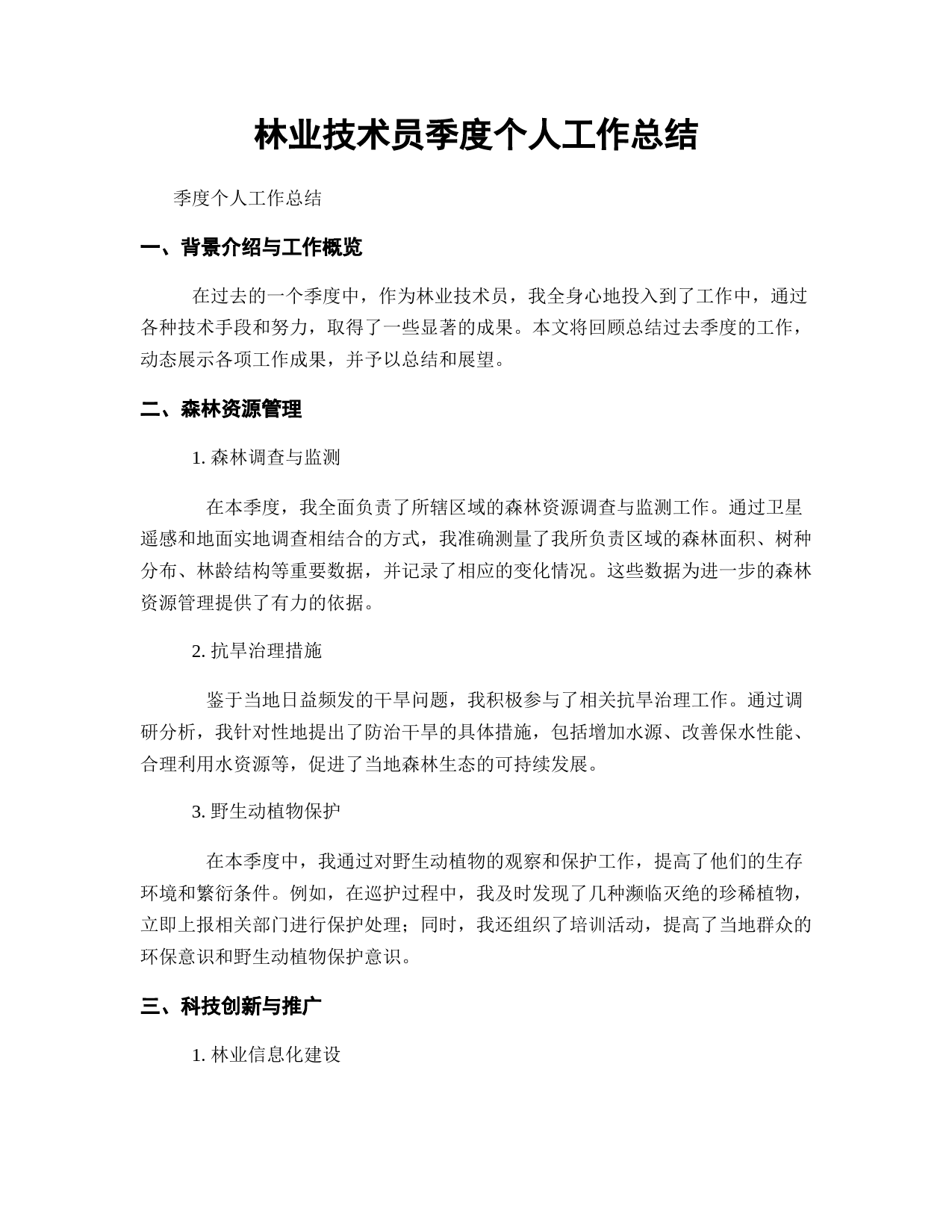 林业技术员季度个人工作总结

季度个人工作总结

一、背景介绍与工作概览

在过去的一个季度中，作为林业技术员，我全身心地投入到了工作中，通过各种技术手段和努力，取得了一些显著的成果。本文将回顾总结过去季度的工作，动态展示各项工作成果，并予以总结和展望。

二、森林资源管理

1. 森林调查与监测

在本季度，我全面负责了所辖区域的森林资源调查与监测工作。通过卫星遥感和地面实地调查相结合的方式，我准确测量了我所负责区域的森林面积、树种分布、林龄结构等重要数据，并记录了相应的变化情况。这些数据为进一步的森林资源管理提供了有力的依据。

2. 抗旱治理措施

鉴于当地日益频发的干旱问题，我积极参与了相关抗旱治理工作。通过调研分析，我针对性地提出了防治干旱的具体措施，包括增加水源、改善保水性能、合理利用水资源等，促进了当地森林生态的可持续发展。

3. 野生动植物保护

在本季度中，我通过对野生动植物的观察和保护工作，提高了他们的生存环境和繁衍条件。例如，在巡护过程中，我及时发现了几种濒临灭绝的珍稀植物，立即上报相关部门进行保护处理；同时，我还组织了培训活动，提高了当地群众的环保意识和野生动植物保护意识。

三、科技创新与推广

1. 林业信息化建设